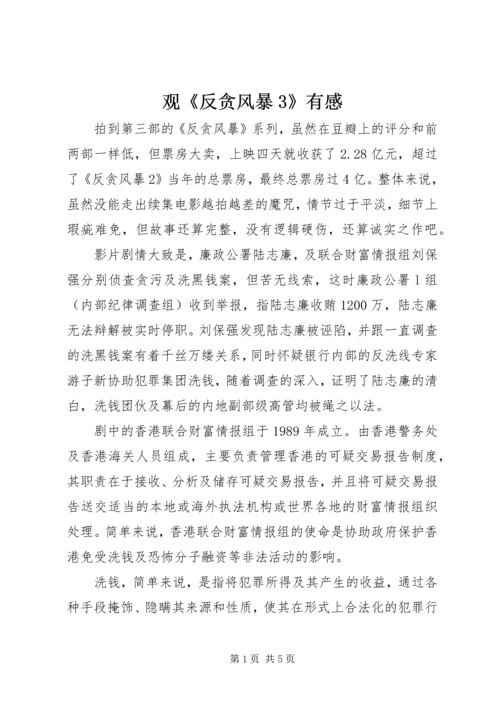 观《反贪风暴 3》有感

拍到第三部的《反贪风暴》系列，虽然在豆瓣上的评分和前两部一样低，但票房大卖，上映四天就收获了 2.28 亿元，超过了《反贪风暴 2》当年的总票房，最终总票房过 4 亿。整体来说，虽然没能走出续集电影越拍越差的魔咒，情节过于平淡，细节上瑕疵难免，但故事还算完整，没有逻辑硬伤，还算诚实之作吧。

影片剧情大致是，廉政公署陆志廉，及联合财富情报组刘保强分别侦查贪污及洗黑钱案，但苦无线索，这时廉政公署 1 组（内部纪律调查组）收到举报，指陆志廉收贿 1200 万，陆志廉无法辩解被实时停职。刘保强发现陆志廉被诬陷，并跟一直调查的洗黑钱案有着千丝万缕关系，同时怀疑银行内部的反洗线专家游子新协助犯罪集团洗钱，随着调查的深入，证明了陆志廉的清白，洗钱团伙及幕后的内地副部级高管均被绳之以法。

剧中的香港联合财富情报组于 1989 年成立。由香港警务处及香港海关人员组成，主要负责管理香港的可疑交易报告制度，其职责在于接收、分析及储存可疑交易报告，并且将可疑交易报告送交适当的本地或海外执法机构或世界各地的财富情报组织处理。简单来说，香港联合财富情报组的使命是协助政府保护香港免受洗钱及恐怖分子融资等非法活动的影响。

洗钱，简单来说，是指将犯罪所得及其产生的收益，通过各种手段掩饰、隐瞒其来源和性质，使其在形式上合法化的犯罪行

第 1 页 共 5 页